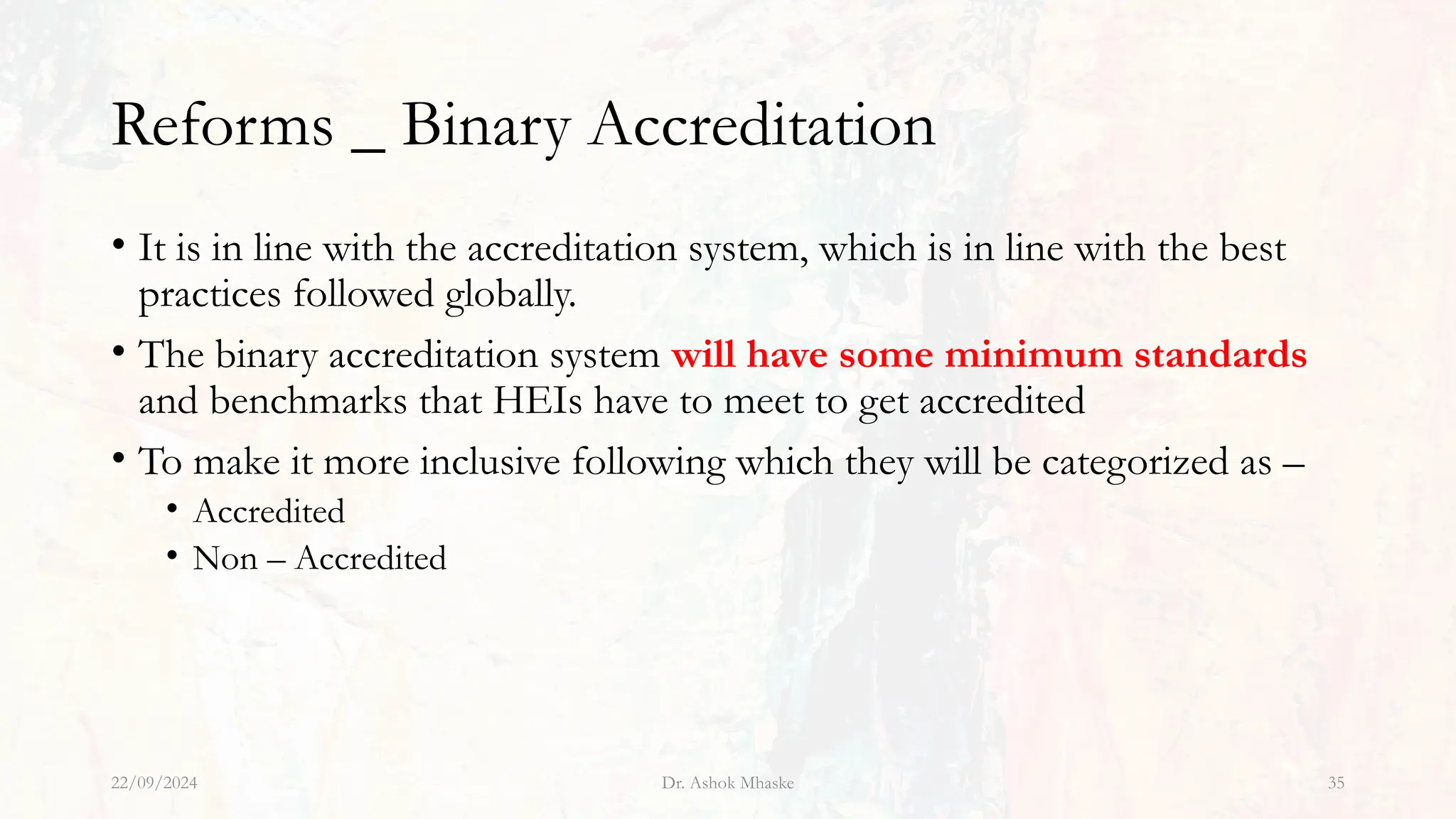 Reforms _ Binary Accreditation

• It is in line with the accreditation system, which is in line with the best practices followed globally.

• The binary accreditation system will have some minimum standards and benchmarks that HEIs have to meet to get accredited

• To make it more inclusive following which they will be categorized as –
  • Accredited
  • Non – Accredited

22/09/2024 Dr. Ashok Mhaske 35